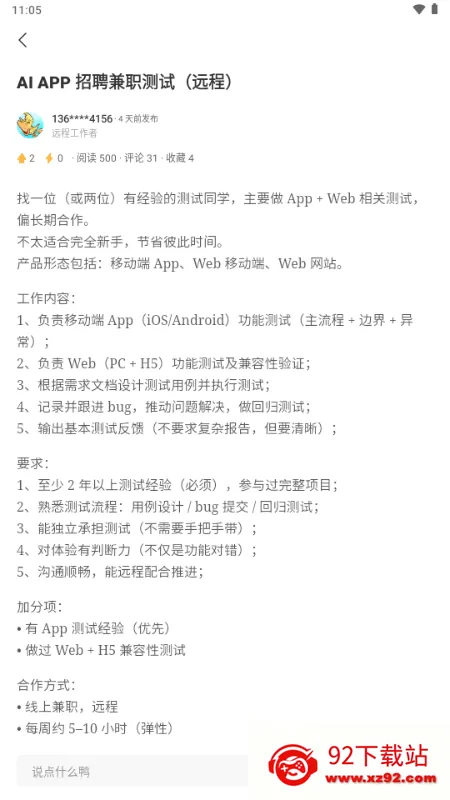 11:05

AI APP 招聘兼职测试（远程）

136****4156 · 4 天前发布
远程工作者

2 0 · 阅读 500 · 评论 31 · 收藏 4

找一位（或两位）有经验的测试同学，主要做 App + Web 相关测试，偏长期合作。
不太适合完全新手，节省彼此时间。
产品形态包括：移动端 App、Web 移动端、Web 网站。

工作内容：
1、负责移动端 App（iOS/Android）功能测试（主流程 + 边界 + 异常）；
2、负责 Web（PC + H5）功能测试及兼容性验证；
3、根据需求文档设计测试用例并执行测试；
4、记录并跟进 bug，推动问题解决，做回归测试；
5、输出基本测试反馈（不要求复杂报告，但要清晰）；

要求：
1、至少 2 年以上测试经验（必须），参与过完整项目；
2、熟悉测试流程：用例设计 / bug 提交 / 回归测试；
3、能独立承担测试（不需要手把手带）；
4、对体验有判断力（不仅是功能对错）；
5、沟通顺畅，能远程配合推进；

加分项：
• 有 App 测试经验（优先）
• 做过 Web + H5 兼容性测试

合作方式：
• 线上兼职，远程
• 每周约 5–10 小时（弹性）

说点什么鸭

92下载站
www.xz92.com